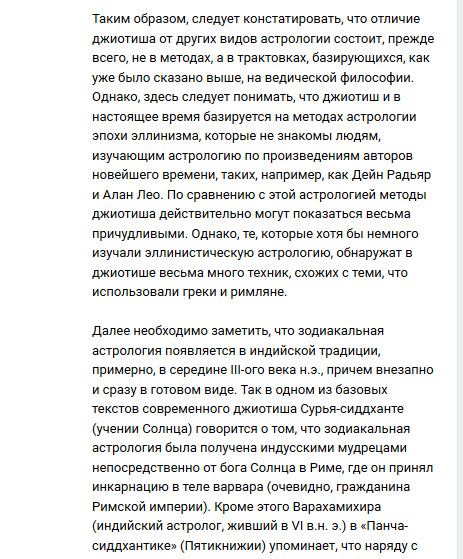 Таким образом, следует констатировать, что отличие джиотиша от других видов астрологии состоит, прежде всего, не в методах, а в трактовках, базирующихся, как уже было сказано выше, на ведической философии. Однако, здесь следует понимать, что джиотиш и в настоящее время базируется на методах астрологии эпохи эллинизма, которые не знакомы людям, изучающим астрологию по произведениям авторов новейшего времени, таких, например, как Дейн Радьяр и Алан Лео. По сравнению с этой астрологией методы джиотиша действительно могут показаться весьма причудливыми. Однако, те, которые хотя бы немного изучали эллинистическую астрологию, обнаружат в джиотише весьма много техник, схожих с теми, что использовали греки и римляне.

Далее необходимо заметить, что зодиакальная астрология появляется в индийской традиции, примерно, в середине III-ого века н.э., причем внезапно и сразу в готовом виде. Так в одном из базовых текстов современного джиотиша Сурья-сиддханте (учении Солнца) говорится о том, что зодиакальная астрология была получена индусскими мудрецами непосредственно от бога Солнца в Риме, где он принял инкарнацию в теле варвара (очевидно, гражданина Римской империи). Кроме этого Варахамихира (индийский астролог, живший в VI в.н. э.) в «Панча-сиддхантике» (Пятикнижии) упоминает, что наряду с